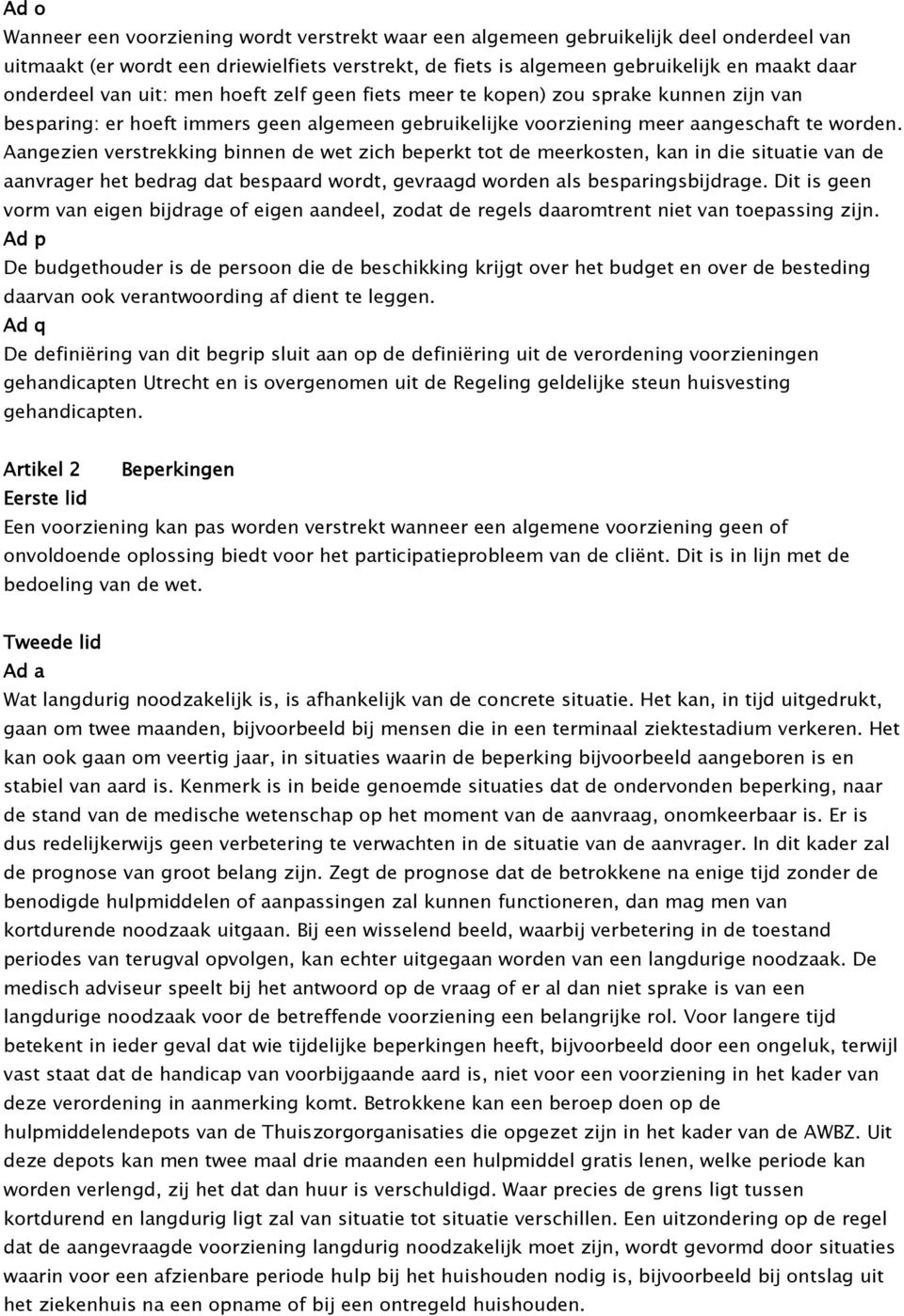 Ad o
Wanneer een voorziening wordt verstrekt waar een algemeen gebruikelijk deel onderdeel van uitmaakt (er wordt een driewielfiets verstrekt, de fiets is algemeen gebruikelijk en maakt daar onderdeel van uit: men hoeft zelf geen fiets meer te kopen) zou sprake kunnen zijn van besparing: er hoeft immers geen algemeen gebruikelijke voorziening meer aangeschaft te worden. Aangezien verstrekking binnen de wet zich beperkt tot de meerkosten, kan in die situatie van de aanvrager het bedrag dat bespaard wordt, gevraagd worden als besparingsbijdrage. Dit is geen vorm van eigen bijdrage of eigen aandeel, zodat de regels daaromtrent niet van toepassing zijn.
Ad p
De budgethouder is de persoon die de beschikking krijgt over het budget en over de besteding daarvan ook verantwoording af dient te leggen.
Ad q
De definiëring van dit begrip sluit aan op de definiëring uit de verordening voorzieningen gehandicapten Utrecht en is overgenomen uit de Regeling geldelijke steun huisvesting gehandicapten.

Artikel 2 Beperkingen
Eerste lid
Een voorziening kan pas worden verstrekt wanneer een algemene voorziening geen of onvoldoende oplossing biedt voor het participatieprobleem van de cliënt. Dit is in lijn met de bedoeling van de wet.

Tweede lid
Ad a
Wat langdurig noodzakelijk is, is afhankelijk van de concrete situatie. Het kan, in tijd uitgedrukt, gaan om twee maanden, bijvoorbeeld bij mensen die in een terminaal ziektestadium verkeren. Het kan ook gaan om veertig jaar, in situaties waarin de beperking bijvoorbeeld aangeboren is en stabiel van aard is. Kenmerk is in beide genoemde situaties dat de ondervonden beperking, naar de stand van de medische wetenschap op het moment van de aanvraag, onomkeerbaar is. Er is dus redelijkerwijs geen verbetering te verwachten in de situatie van de aanvrager. In dit kader zal de prognose van groot belang zijn. Zegt de prognose dat de betrokkene na enige tijd zonder de benodigde hulpmiddelen of aanpassingen zal kunnen functioneren, dan mag men van kortdurende noodzaak uitgaan. Bij een wisselend beeld, waarbij verbetering in de toestand periodes van terugval opvolgen, kan echter uitgegaan worden van een langdurige noodzaak. De medisch adviseur speelt bij het antwoord op de vraag of er al dan niet sprake is van een langdurige noodzaak voor de betreffende voorziening een belangrijke rol. Voor langere tijd betekent in ieder geval dat wie tijdelijke beperkingen heeft, bijvoorbeeld door een ongeluk, terwijl vast staat dat de handicap van voorbijgaande aard is, niet voor een voorziening in het kader van deze verordening in aanmerking komt. Betrokkene kan een beroep doen op de hulpmiddelendepots van de Thuiszorgorganisaties die opgezet zijn in het kader van de AWBZ. Uit deze depots kan men twee maal drie maanden een hulpmiddel gratis lenen, welke periode kan worden verlengd, zij het dat dan huur is verschuldigd. Waar precies de grens ligt tussen kortdurend en langdurig ligt zal van situatie tot situatie verschillen. Een uitzondering op de regel dat de aangevraagde voorziening langdurig noodzakelijk moet zijn, wordt gevormd door situaties waarin voor een afzienbare periode hulp bij het huishouden nodig is, bijvoorbeeld bij ontslag uit het ziekenhuis na een opname of bij een ontregeld huishouden.